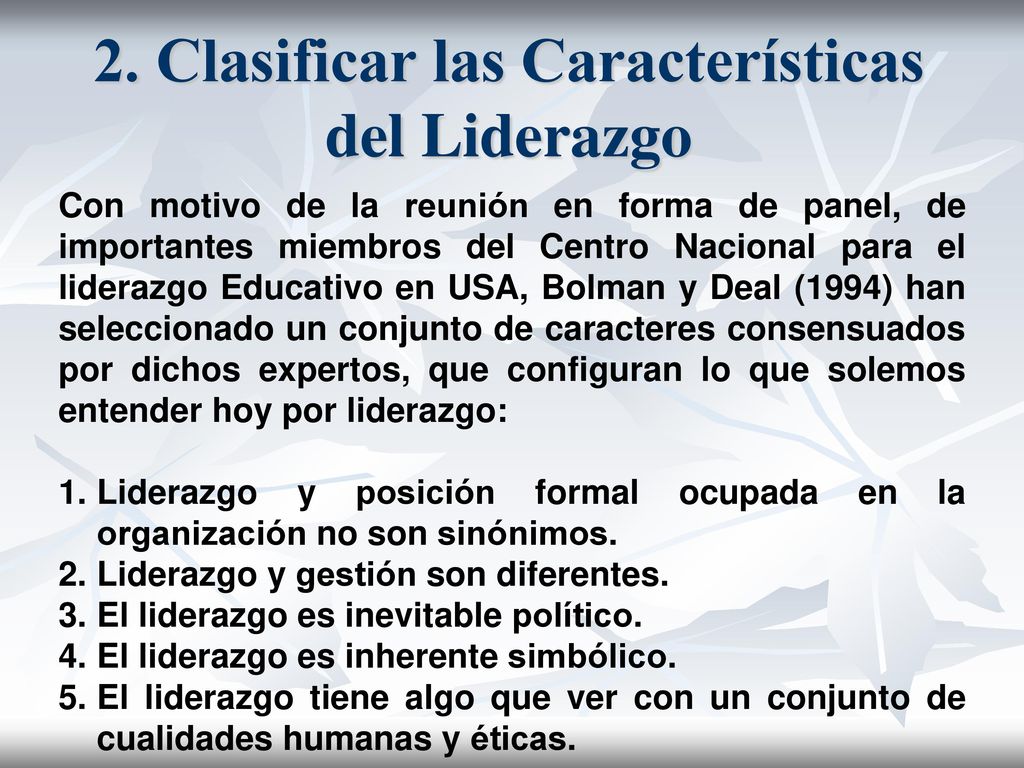 2. Clasificar las Características del Liderazgo

Con motivo de la reunión en forma de panel, de importantes miembros del Centro Nacional para el liderazgo Educativo en USA, Bolman y Deal (1994) han seleccionado un conjunto de caracteres consensuados por dichos expertos, que configuran lo que solemos entender hoy por liderazgo:

1. Liderazgo y posición formal ocupada en la organización no son sinónimos.
2. Liderazgo y gestión son diferentes.
3. El liderazgo es inevitable político.
4. El liderazgo es inherente simbólico.
5. El liderazgo tiene algo que ver con un conjunto de cualidades humanas y éticas.